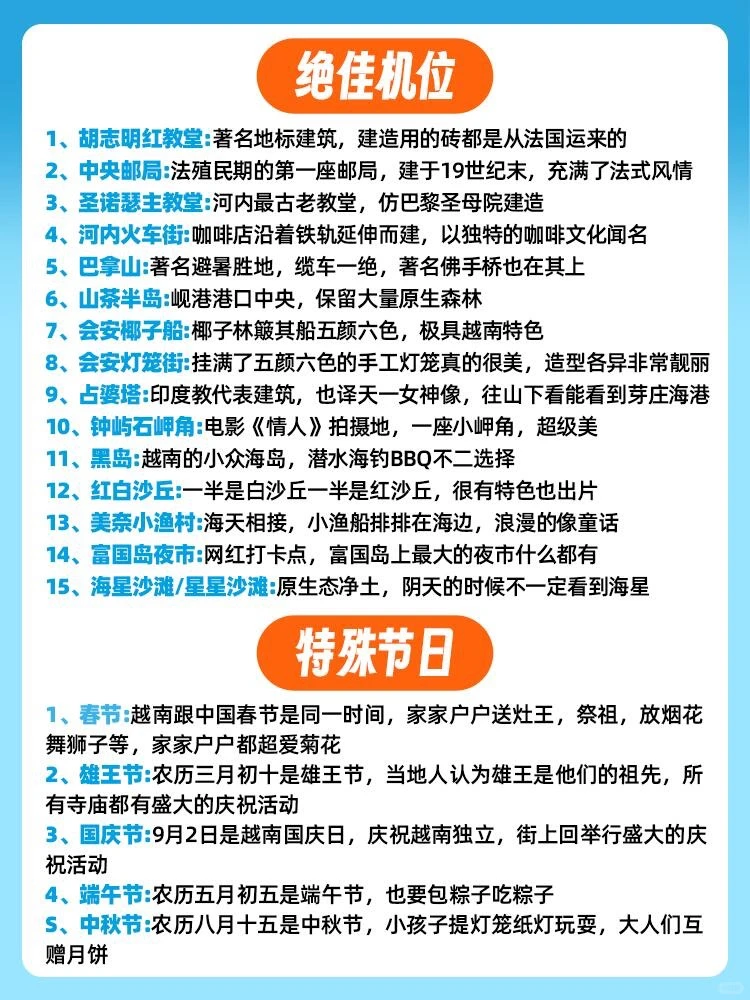 绝佳机位

1、胡志明红教堂:著名地标建筑，建造用的砖都是从法国运来的
2、中央邮局:法殖民期的第一座邮局，建于19世纪末，充满了法式风情
3、圣诺瑟主教堂:河内最古老教堂，仿巴黎圣母院建造
4、河内火车街:咖啡店沿着铁轨延伸而建，以独特的咖啡文化闻名
5、巴拿山:著名避暑胜地，缆车一绝，著名佛手桥也在其上
6、山茶半岛:岘港港口中央，保留大量原生森林
7、会安椰子船:椰子林簸其船五颜六色，极具越南特色
8、会安灯笼街:挂满了五颜六色的手工灯笼真的很美，造型各异非常靓丽
9、占婆塔:印度教代表建筑，也译天一女神像，往山下看能看到芽庄海港
10、钟屿石岬角:电影《情人》拍摄地，一座小岬角，超级美
11、黑岛:越南的小众海岛，潜水海钓BBQ不二选择
12、红白沙丘:一半是白沙丘一半是红沙丘，很有特色也出片
13、美奈小渔村:海天相接，小渔船排排在海边，浪漫的像童话
14、富国岛夜市:网红打卡点，富国岛上最大的夜市什么都有
15、海星沙滩/星星沙滩:原生态净土，阴天的时候不一定看到海星

特殊节日

1、春节:越南跟中国春节是同一时间，家家户户送灶王，祭祖，放烟花舞狮子等，家家户户都超爱菊花
2、雄王节:农历三月初十是雄王节，当地人认为雄王是他们的祖先，所有寺庙都有盛大的庆祝活动
3、国庆节:9月2日是越南国庆日，庆祝越南独立，街上回举行盛大的庆祝活动
4、端午节:农历五月初五是端午节，也要包粽子吃粽子
5、中秋节:农历八月十五是中秋节，小孩子提灯笼纸灯玩耍，大人们互赠月饼